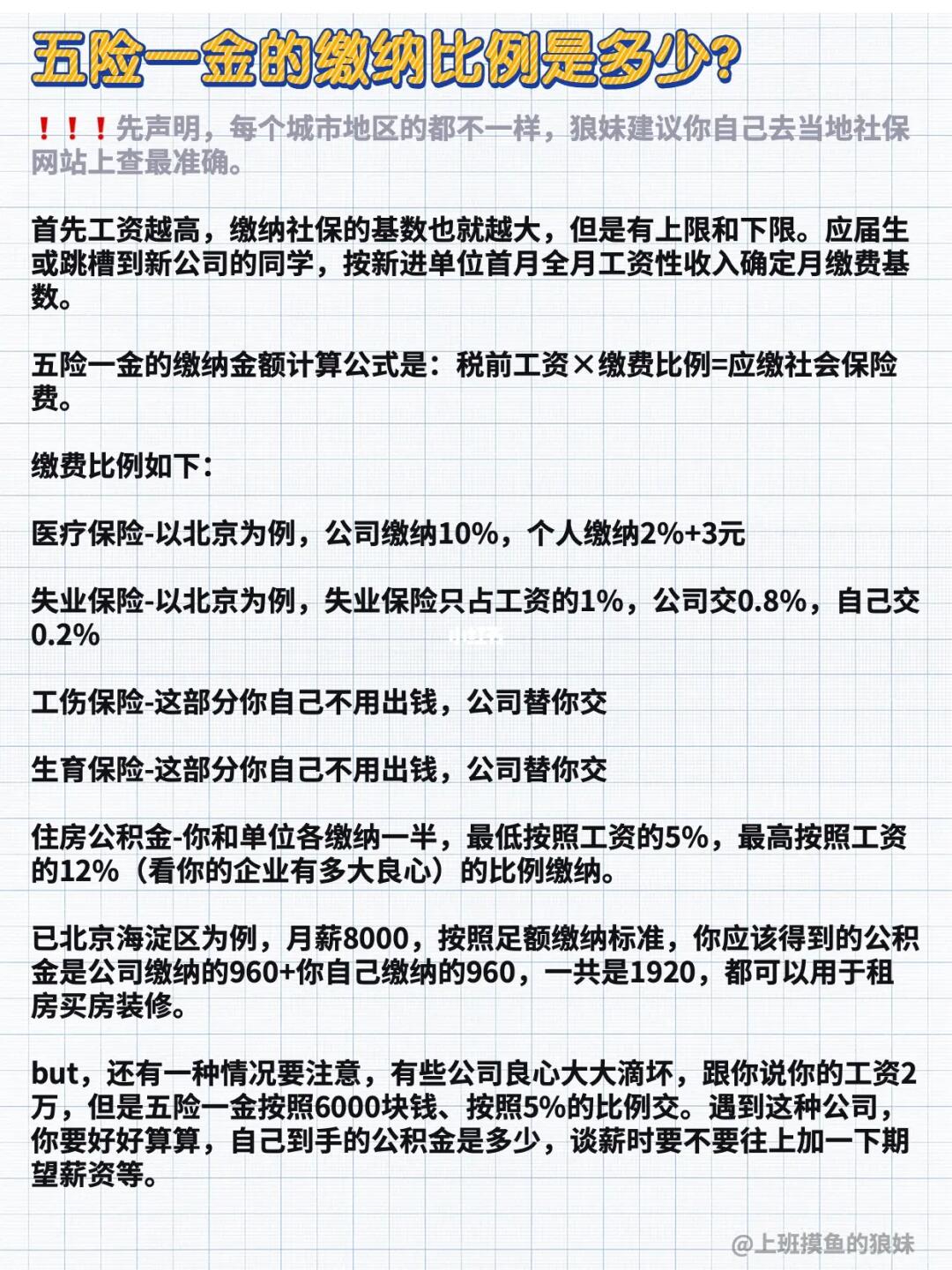 五险一金的缴纳比例是多少？

❗❗❗先声明，每个城市地区的都不一样，狼妹建议你自己去当地社保网站上查最准确。

首先工资越高，缴纳社保的基数也就越大，但是有上限和下限。应届生或跳槽到新公司的同学，按新进单位首月全月工资性收入确定月缴费基数。

五险一金的缴纳金额计算公式是：税前工资×缴费比例=应缴社会保险费。

缴费比例如下：

医疗保险-以北京为例，公司缴纳10%，个人缴纳2%+3元

失业保险-以北京为例，失业保险只占工资的1%，公司交0.8%，自己交0.2%

工伤保险-这部分你自己不用出钱，公司替你交

生育保险-这部分你自己不用出钱，公司替你交

住房公积金-你和单位各缴纳一半，最低按照工资的5%，最高按照工资的12%（看你的企业有多大良心）的比例缴纳。

已北京海淀区为例，月薪8000，按照足额缴纳标准，你应该得到的公积金是公司缴纳的960+你自己缴纳的960，一共是1920，都可以用于租房买房装修。

but，还有一种情况要注意，有些公司良心大大滴坏，跟你说你的工资2万，但是五险一金按照6000块钱、按照5%的比例交。遇到这种公司，你要好好算算，自己到手的公积金是多少，谈薪时要不要往上加一下期望薪资等。

@上班摸鱼的狼妹